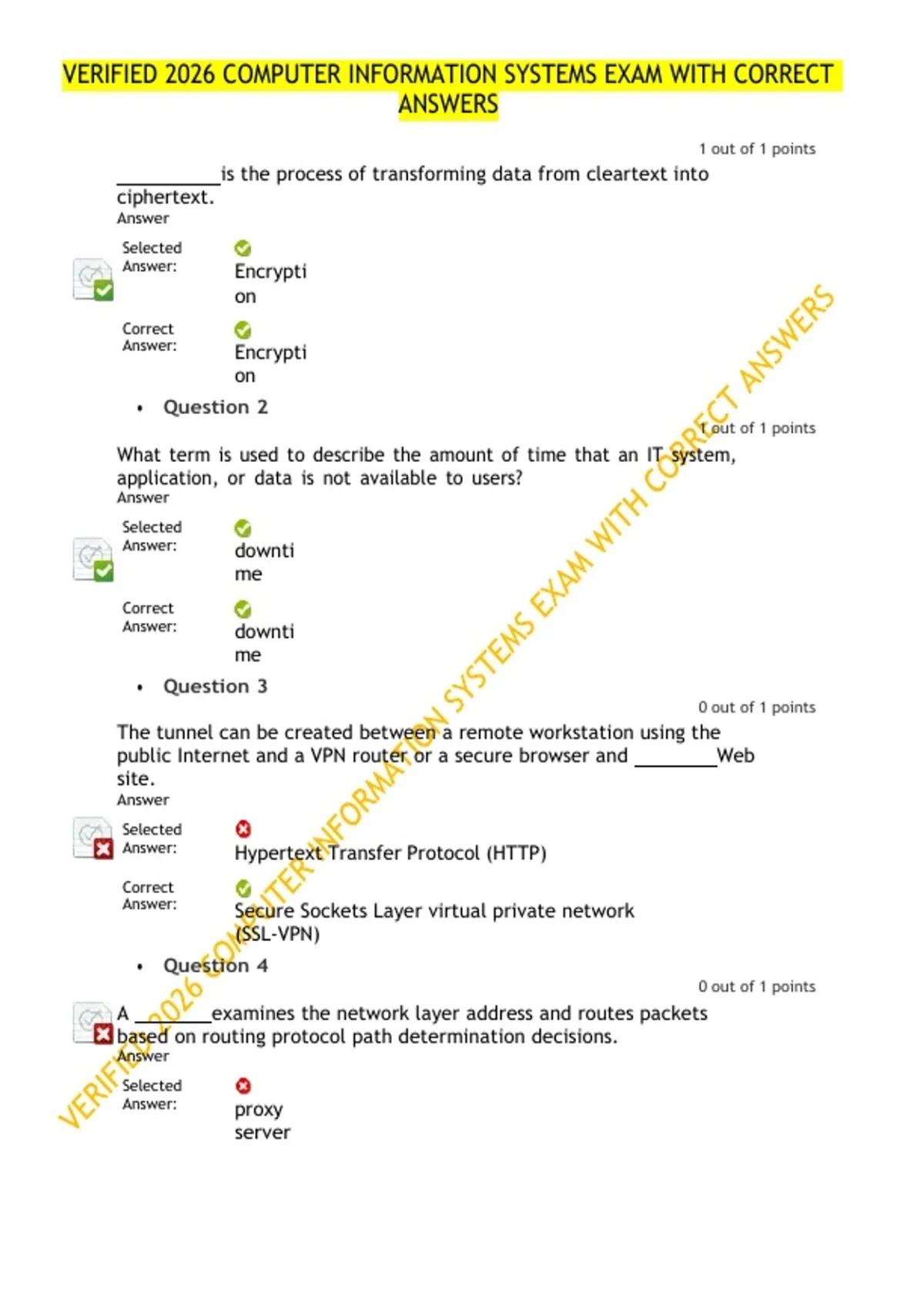 VERIFIED 2026 COMPUTER INFORMATION SYSTEMS EXAM WITH CORRECT ANSWERS

1 out of 1 points

__________is the process of transforming data from cleartext into ciphertext.
Answer

Selected Answer: Encryption

Correct Answer: Encryption

• Question 2

1 out of 1 points

What term is used to describe the amount of time that an IT system, application, or data is not available to users?
Answer

Selected Answer: downtime

Correct Answer: downtime

• Question 3

0 out of 1 points

The tunnel can be created between a remote workstation using the public Internet and a VPN router or a secure browser and ________Web site.
Answer

Selected Answer: Hypertext Transfer Protocol (HTTP)

Correct Answer: Secure Sockets Layer virtual private network (SSL-VPN)

• Question 4

0 out of 1 points

A ________examines the network layer address and routes packets based on routing protocol path determination decisions.
Answer

Selected Answer: proxy server

VERIFIED 2026 COMPUTER INFORMATION SYSTEMS EXAM WITH CORRECT ANSWERS